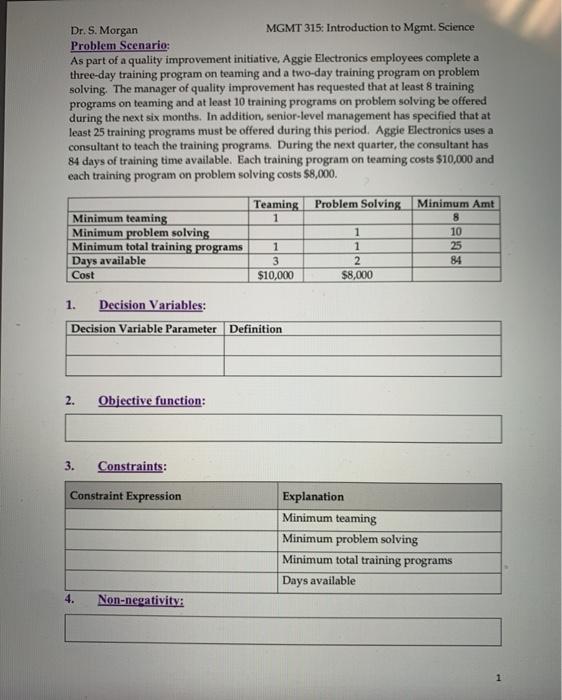 Dr. S. Morgan MGMT 315: Introduction to Mgmt. Science

Problem Scenario:
As part of a quality improvement initiative, Aggie Electronics employees complete a three-day training program on teaming and a two-day training program on problem solving. The manager of quality improvement has requested that at least 8 training programs on teaming and at least 10 training programs on problem solving be offered during the next six months. In addition, senior-level management has specified that at least 25 training programs must be offered during this period. Aggie Electronics uses a consultant to teach the training programs. During the next quarter, the consultant has 84 days of training time available. Each training program on teaming costs \$10,000 and each training program on problem solving costs \$8,000.

| | Teaming | Problem Solving | Minimum Amt |
|---|---|---|---|
| Minimum teaming | 1 | | 8 |
| Minimum problem solving | | 1 | 10 |
| Minimum total training programs | 1 | 1 | 25 |
| Days available | 3 | 2 | 84 |
| Cost | \$10,000 | \$8,000 | |

1. Decision Variables:

| Decision Variable Parameter | Definition |
|---|---|
| | |
| | |

2. Objective function:

3. Constraints:

| Constraint Expression | Explanation |
|---|---|
| | Minimum teaming |
| | Minimum problem solving |
| | Minimum total training programs |
| | Days available |

4. Non-negativity:

1